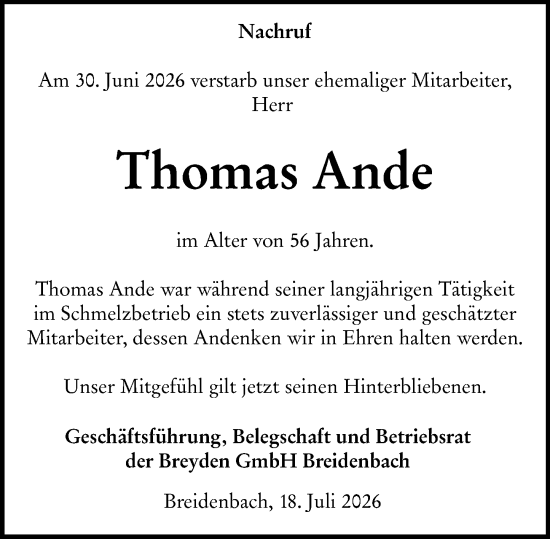 Nachruf

Am 30. Juni 2026 verstarb unser ehemaliger Mitarbeiter, Herr

Thomas Ande

im Alter von 56 Jahren.

Thomas Ande war während seiner langjährigen Tätigkeit im Schmelzbetrieb ein stets zuverlässiger und geschätzter Mitarbeiter, dessen Andenken wir in Ehren halten werden.

Unser Mitgefühl gilt jetzt seinen Hinterbliebenen.

Geschäftsführung, Belegschaft und Betriebsrat der Breyden GmbH Breidenbach

Breidenbach, 18. Juli 2026